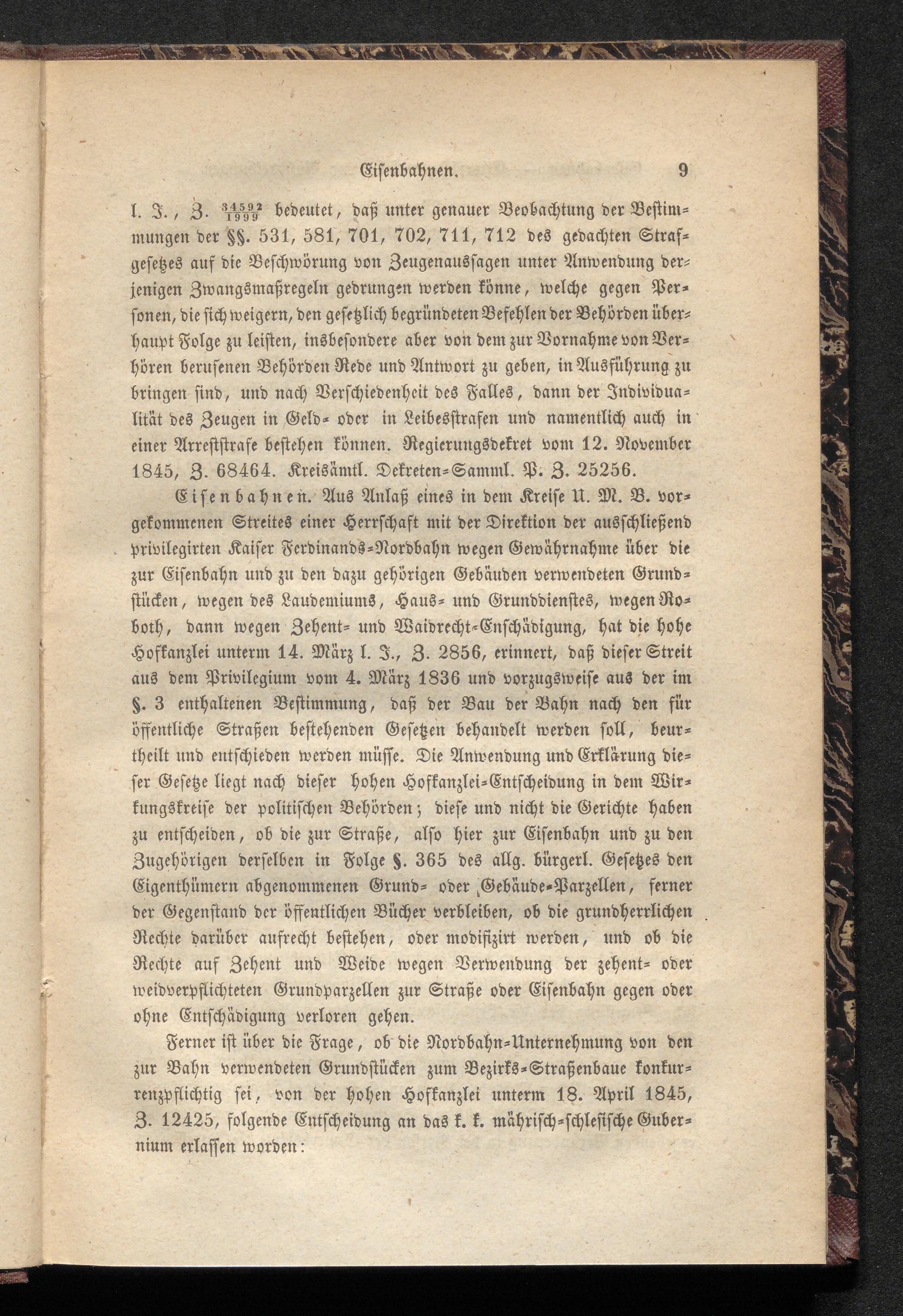 Eisenbahnen. 9

l. J., Z. $\frac{34592}{1999}$ bedeutet, daß unter genauer Beobachtung der Bestimmungen der §§. 531, 581, 701, 702, 711, 712 des gedachten Strafgesetzes auf die Beschwörung von Zeugenaussagen unter Anwendung derjenigen Zwangsmaßregeln gedrungen werden könne, welche gegen Personen, die sich weigern, den gesetzlich begründeten Befehlen der Behörden überhaupt Folge zu leisten, insbesondere aber von dem zur Vornahme von Verhören berufenen Behörden Rede und Antwort zu geben, in Ausführung zu bringen sind, und nach Verschiedenheit des Falles, dann der Individualität des Zeugen in Geld- oder in Leibesstrafen und namentlich auch in einer Arreststrafe bestehen können. Regierungsdekret vom 12. November 1845, Z. 68464. Kreisämtl. Dekreten-Samml. P. Z. 25256.

Eisenbahnen. Aus Anlaß eines in dem Kreise U. M. B. vorgekommenen Streites einer Herrschaft mit der Direktion der ausschließend privilegirten Kaiser Ferdinands-Nordbahn wegen Gewährnahme über die zur Eisenbahn und zu den dazu gehörigen Gebäuden verwendeten Grundstücken, wegen des Laudemiums, Haus- und Grunddienstes, wegen Roboth, dann wegen Zehent- und Waidrecht-Enschädigung, hat die hohe Hofkanzlei unterm 14. März l. J., Z. 2856, erinnert, daß dieser Streit aus dem Privilegium vom 4. März 1836 und vorzugsweise aus der im §. 3 enthaltenen Bestimmung, daß der Bau der Bahn nach den für öffentliche Straßen bestehenden Gesetzen behandelt werden soll, beurtheilt und entschieden werden müsse. Die Anwendung und Erklärung dieser Gesetze liegt nach dieser hohen Hofkanzlei-Entscheidung in dem Wirkungskreise der politischen Behörden; diese und nicht die Gerichte haben zu entscheiden, ob die zur Straße, also hier zur Eisenbahn und zu den Zugehörigen derselben in Folge §. 365 des allg. bürgerl. Gesetzes den Eigenthümern abgenommenen Grund- oder Gebäude-Parzellen, ferner der Gegenstand der öffentlichen Bücher verbleiben, ob die grundherrlichen Rechte darüber aufrecht bestehen, oder modifizirt werden, und ob die Rechte auf Zehent und Weide wegen Verwendung der zehent- oder weidverpflichteten Grundparzellen zur Straße oder Eisenbahn gegen oder ohne Entschädigung verloren gehen.

Ferner ist über die Frage, ob die Nordbahn-Unternehmung von den zur Bahn verwendeten Grundstücken zum Bezirks-Straßenbaue konkurrenzpflichtig sei, von der hohen Hofkanzlei unterm 18. April 1845, Z. 12425, folgende Entscheidung an das k. k. mährisch-schlesische Gubernium erlassen worden: